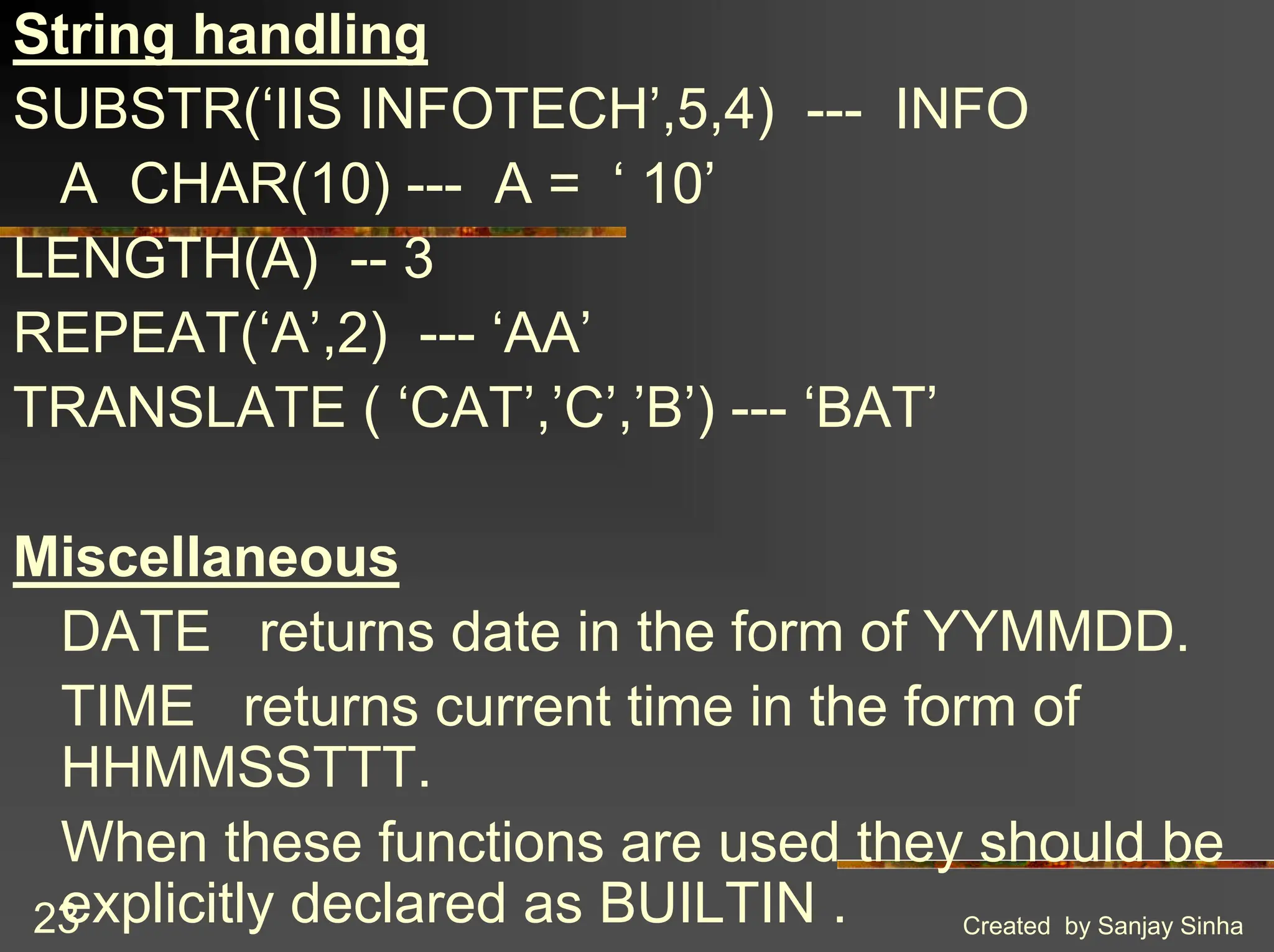 String handling

SUBSTR('IIS INFOTECH',5,4) --- INFO

A CHAR(10) --- A = ' 10'

LENGTH(A) -- 3

REPEAT('A',2) --- 'AA'

TRANSLATE ( 'CAT','C','B') --- 'BAT'

Miscellaneous

DATE returns date in the form of YYMMDD.

TIME returns current time in the form of HHMMSSTTT.

When these functions are used they should be explicitly declared as BUILTIN .

23

Created by Sanjay Sinha